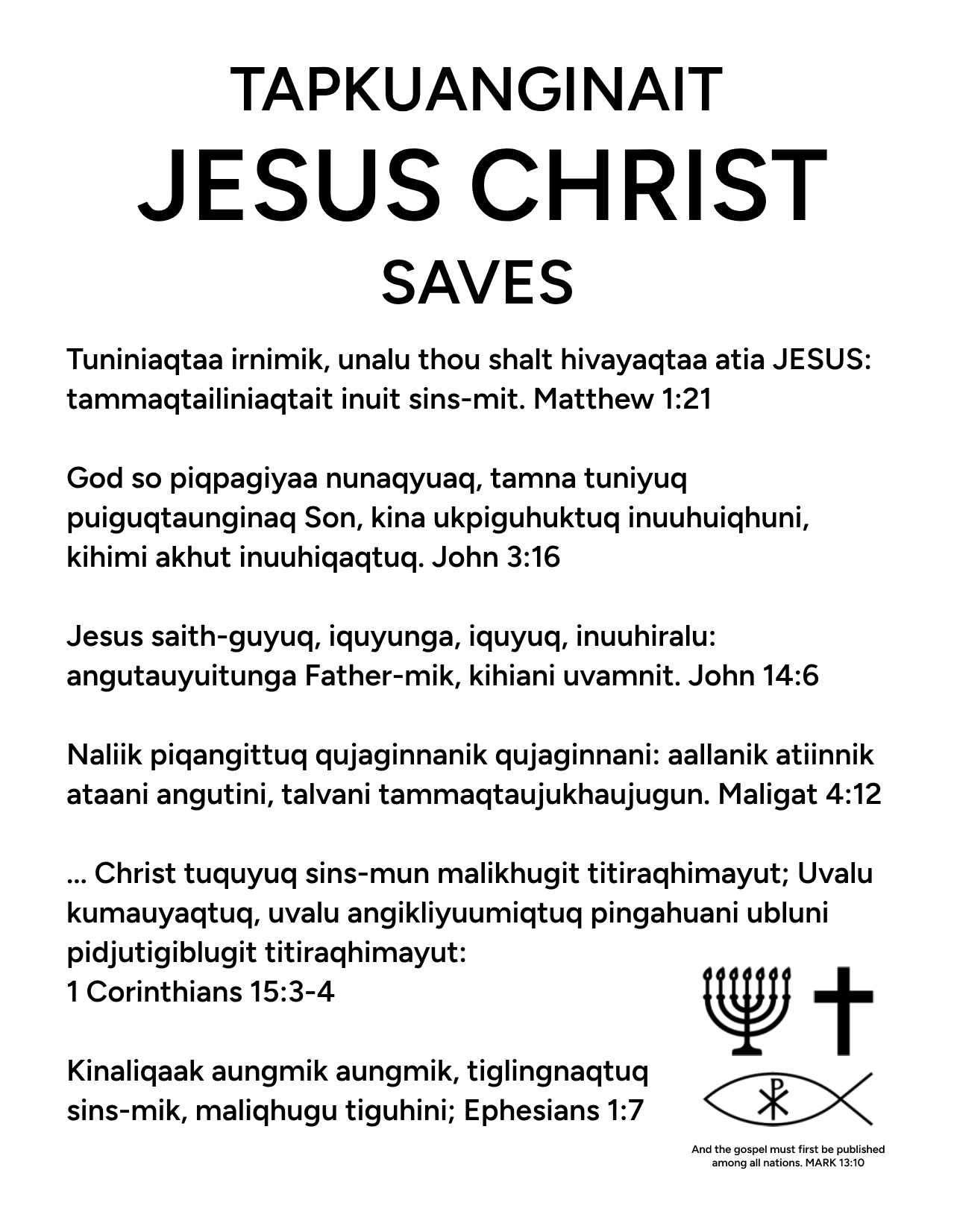 TAPKUANGINAIT
JESUS CHRIST
SAVES

Tuniniaqtaa irnimik, unalu thou shalt hivayaqtaa atia JESUS: tammaqtailiniaqtait inuit sins-mit. Matthew 1:21

God so piqpagiyaa nunaqyuaq, tamna tuniyuq puiguqtaunginaq Son, kina ukpiguhuktuq inuuhuiqhuni, kihimi akhut inuuhiqaqtuq. John 3:16

Jesus saith-guyuq, iquyunga, iquyuq, inuuhiralu: angutauyuitunga Father-mik, kihiani uvamnit. John 14:6

Naliik piqangittuq qujaginnanik qujaginnani: aallanik atiinnik ataani angutini, talvani tammaqtaujukhaujugun. Maligat 4:12

... Christ tuquyuq sins-mun malikhugit titiraqhimayut; Uvalu kumauyaqtuq, uvalu angikliyuumiqtuq pingahuani ubluni pidjutigiblugit titiraqhimayut:
1 Corinthians 15:3-4

Kinaliqaak aungmik aungmik, tiglingnaqtuq sins-mik, maliqhugu tiguhini; Ephesians 1:7

And the gospel must first be published among all nations. MARK 13:10